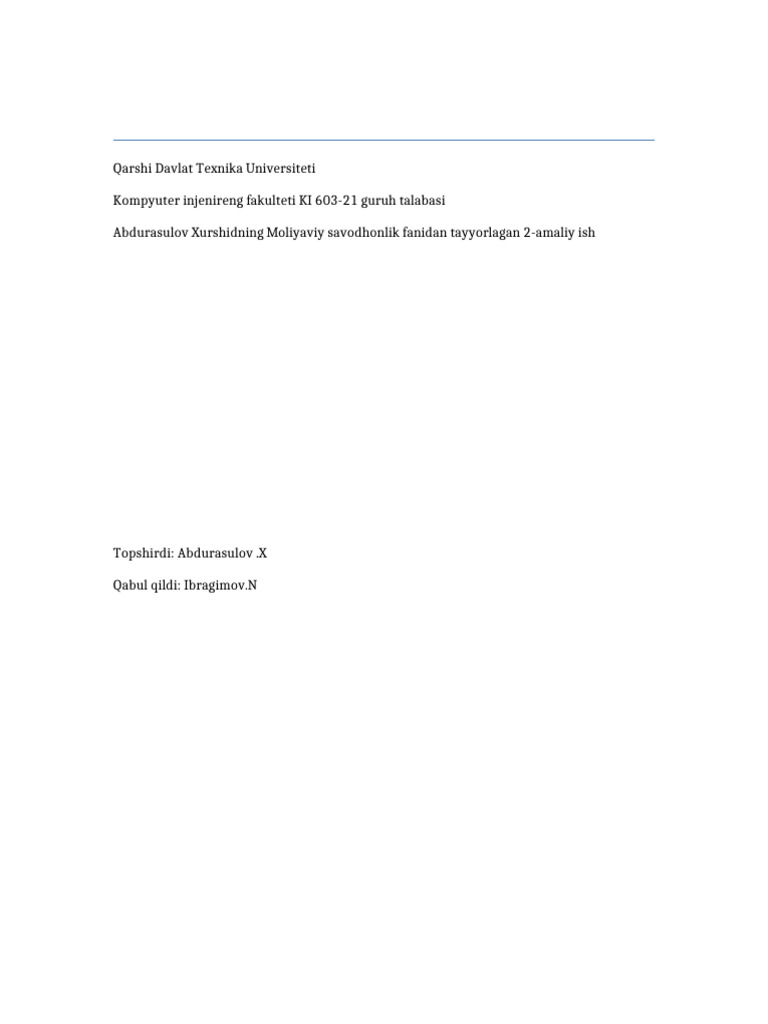 Qarshi Davlat Texnika Universiteti

Kompyuter injenireng fakulteti KI 603-21 guruh talabasi

Abdurasulov Xurshidning Moliyaviy savodhonlik fanidan tayyorlagan 2-amaliy ish

Topshirdi: Abdurasulov .X

Qabul qildi: Ibragimov.N